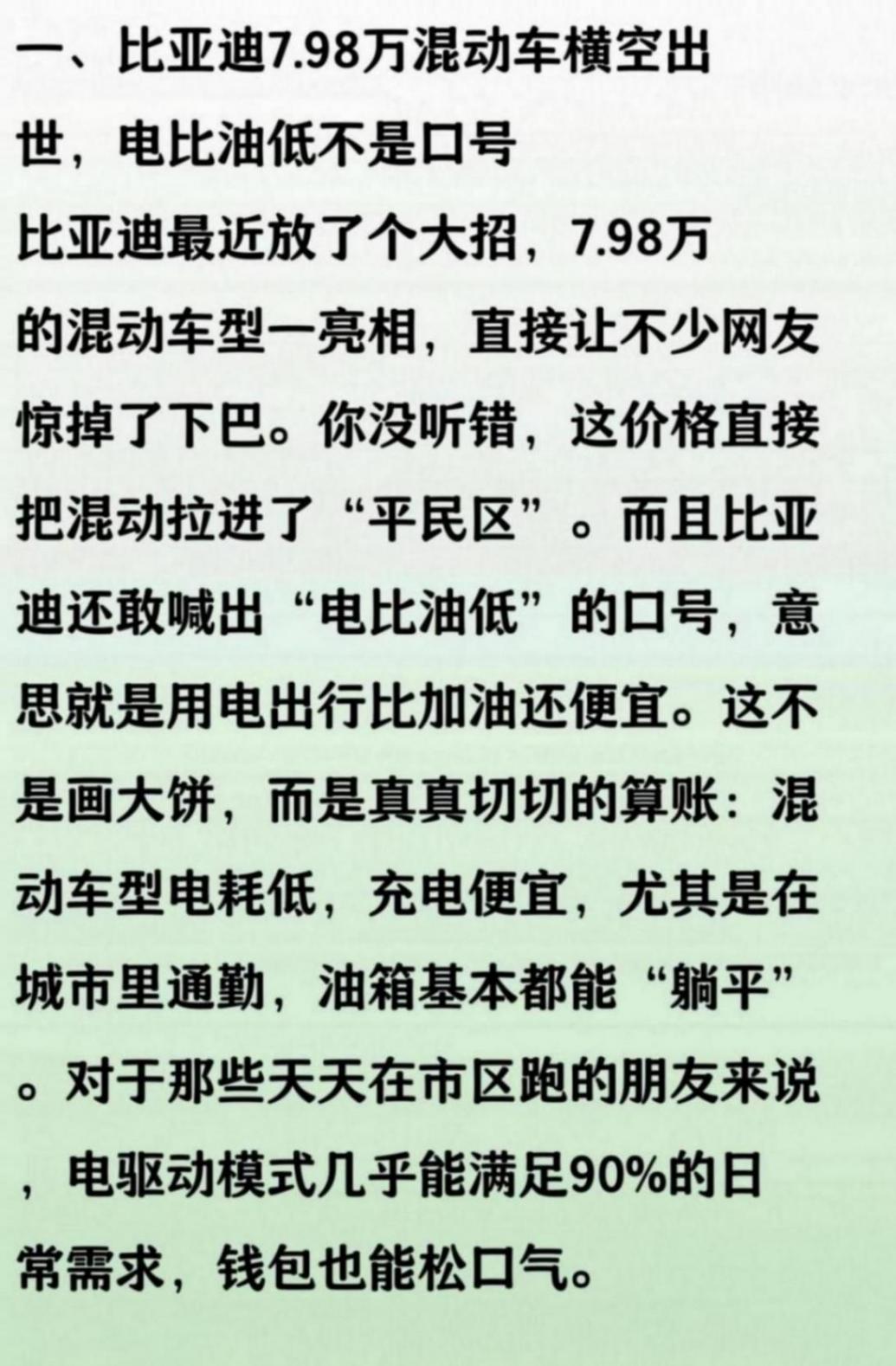 一、比亚迪7.98万混动车横空出世，电比油低不是口号

比亚迪最近放了个大招，7.98万的混动车型一亮相，直接让不少网友惊掉了下巴。你没听错，这价格直接把混动拉进了“平民区”。而且比亚迪还敢喊出“电比油低”的口号，意思就是用电出行比加油还便宜。这不是画大饼，而是真真切切的算账：混动车型电耗低，充电便宜，尤其是在城市里通勤，油箱基本都能“躺平”。对于那些天天在市区跑的朋友来说，电驱动模式几乎能满足90%的日常需求，钱包也能松口气。